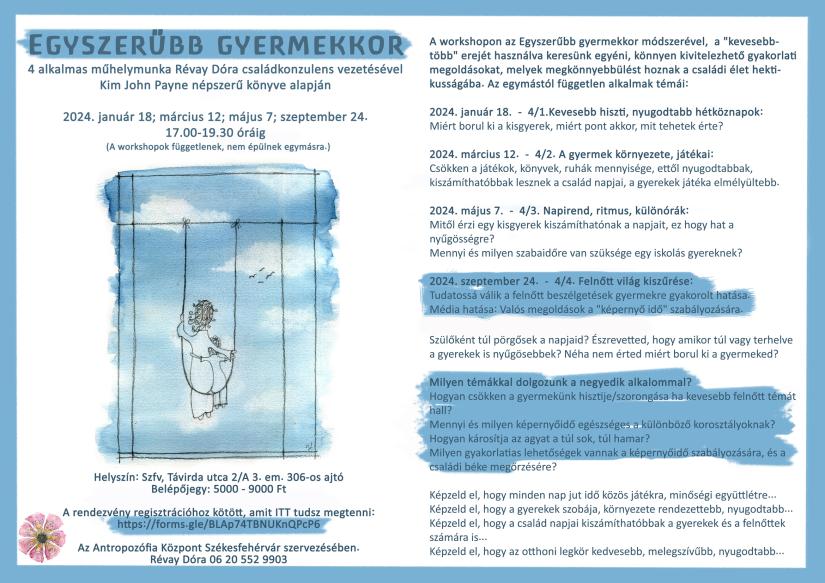 EGYSZERŰBB GYERMEKKOR
4 alkalmas műhelymunka Révay Dóra családkonzulens vezetésével
Kim John Payne népszerű könyve alapján

2024. január 18; március 12; május 7; szeptember 24.
17.00-19.30 óráig
(A workshopok függetlenek, nem épülnek egymásra.)

Helyszín: Szfv, Távirda utca 2/A 3. em. 306-os ajtó
Belépőjegy: 5000 - 9000 Ft

A rendezvény regisztrációhoz kötött, amit ITT tudsz megtenni:
https://forms.gle/BLAp74TBNUKnQPcP6

Az Antropozófia Központ Székesfehérvár szervezésében.
Révay Dóra 06 20 552 9903

A workshopon az Egyszerűbb gyermekkor módszerével, a "kevesebb-több" erejét használva keresünk egyéni, könnyen kivitelezhető gyakorlati megoldásokat, melyek megkönnyebbülést hoznak a családi élet hektikusságába. Az egymástól független alkalmak témái:

2024. január 18. - 4/1.Kevesebb hiszti, nyugodtabb hétköznapok:
Miért borul ki a kisgyerek, miért pont akkor, mit tehetek érte?

2024. március 12. - 4/2. A gyermek környezete, játékai:
Csökken a játékok, könyvek, ruhák mennyisége, ettől nyugodtabbak, kiszámíthatóbbak lesznek a család napjai, a gyerekek játéka elmélyültebb.

2024. május 7. - 4/3. Napirend, ritmus, különórák:
Mitől érzi egy kisgyerek kiszámíthatónak a napjait, ez hogy hat a nyűgösségre?
Mennyi és milyen szabaidőre van szüksége egy iskolás gyereknek?

2024. szeptember 24. - 4/4. Felnőtt világ kiszűrése:
Tudatossá válik a felnőtt beszélgetések gyermekre gyakorolt hatása.
Média hatása: Valós megoldások a "képernyő idő" szabályozására.

Szülőként túl pörgősek a napjaid? Észrevetted, hogy amikor túl vagy terhelve a gyerekek is nyűgösebbek? Néha nem érted miért borul ki a gyermeked?

Milyen témákkal dolgozunk a negyedik alkalommal?
Hogyan csökken a gyermekünk hisztije/szorongása ha kevesebb felnőtt témát hall?
Mennyi és milyen képernyőidő egészséges a különböző korosztályoknak?
Hogyan károsítja az agyat a túl sok, túl hamar?
Milyen gyakorlatias lehetőségek vannak a képernyőidő szabályozására, és a családi béke megőrzésére?

Képzeld el, hogy minden nap jut idő közös játékra, minőségi együttlétre...
Képzeld el, hogy a gyerekek szobája, környezete rendezettebb, nyugodtabb...
Képzeld el, hogy a család napjai kiszámíthatóbbak a gyerekek és a felnőttek számára is...
Képzeld el, hogy az otthoni legkör kedvesebb, melegszívűbb, nyugodtabb...